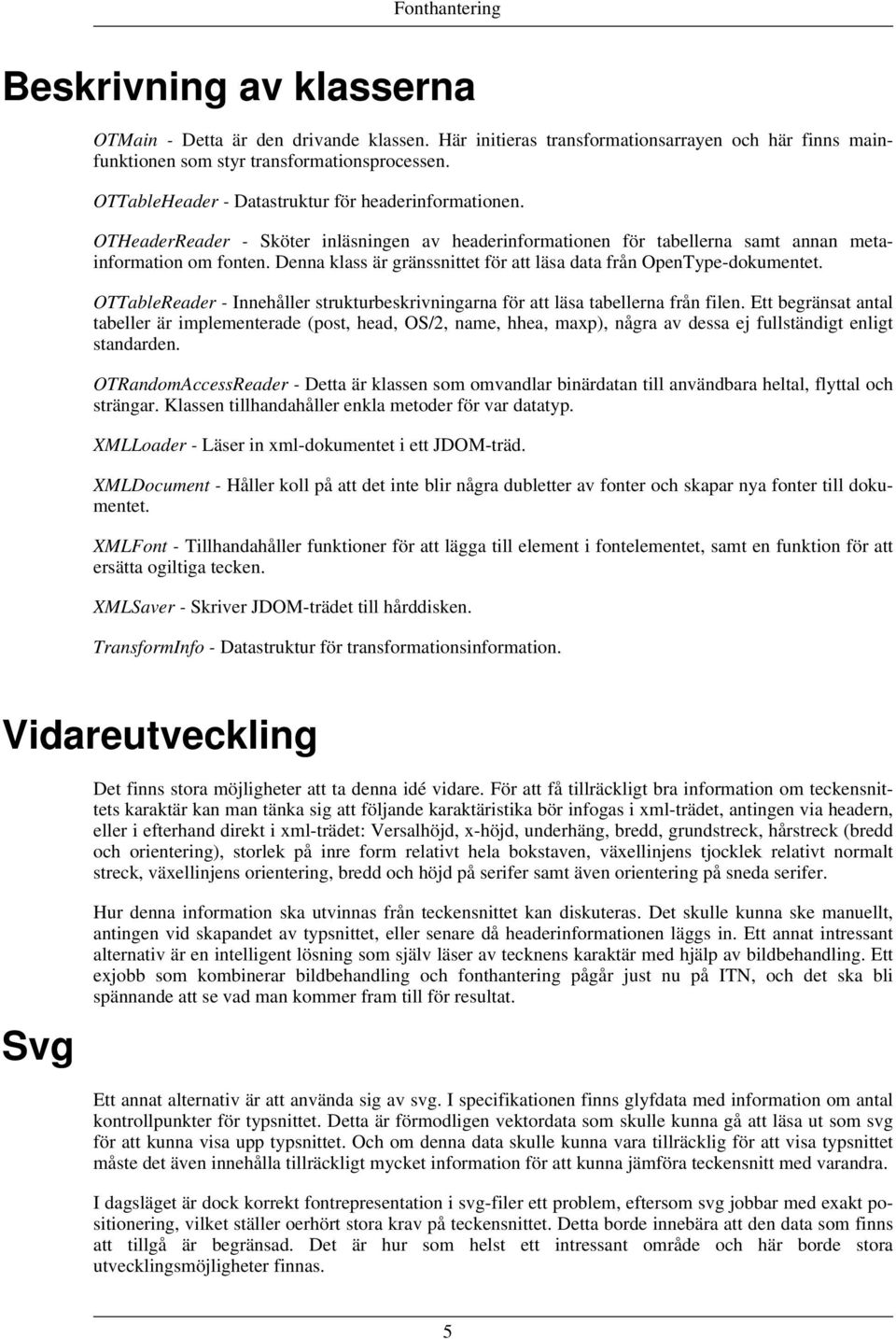 Fonthantering

Beskrivning av klasserna

OTMain - Detta är den drivande klassen. Här initieras transformationsarrayen och här finns mainfunktionen som styr transformationsprocessen.

OTTableHeader - Datastruktur för headerinformationen.

OTHeaderReader - Sköter inläsningen av headerinformationen för tabellerna samt annan metainformation om fonten. Denna klass är gränssnittet för att läsa data från OpenType-dokumentet.

OTTableReader - Innehåller strukturbeskrivningarna för att läsa tabellerna från filen. Ett begränsat antal tabeller är implementerade (post, head, OS/2, name, hhea, maxp), några av dessa ej fullständigt enligt standarden.

OTRandomAccessReader - Detta är klassen som omvandlar binärdatan till användbara heltal, flyttal och strängar. Klassen tillhandahåller enkla metoder för var datatyp.

XMLLoader - Läser in xml-dokumentet i ett JDOM-träd.

XMLDocument - Håller koll på att det inte blir några dubletter av fonter och skapar nya fonter till dokumentet.

XMLFont - Tillhandahåller funktioner för att lägga till element i fontelementet, samt en funktion för att ersätta ogiltiga tecken.

XMLSaver - Skriver JDOM-trädet till hårddisken.

TransformInfo - Datastruktur för transformationsinformation.

Vidareutveckling

Det finns stora möjligheter att ta denna idé vidare. För att få tillräckligt bra information om teckensnittets karaktär kan man tänka sig att följande karaktäristika bör infogas i xml-trädet, antingen via headern, eller i efterhand direkt i xml-trädet: Versalhöjd, x-höjd, underhäng, bredd, grundstreck, hårstreck (bredd och orientering), storlek på inre form relativt hela bokstaven, växellinjens tjocklek relativt normalt streck, växellinjens orientering, bredd och höjd på serifer samt även orientering på sneda serifer.

Hur denna information ska utvinnas från teckensnittet kan diskuteras. Det skulle kunna ske manuellt, antingen vid skapandet av typsnittet, eller senare då headerinformationen läggs in. Ett annat intressant alternativ är en intelligent lösning som själv läser av tecknens karaktär med hjälp av bildbehandling. Ett exjobb som kombinerar bildbehandling och fonthantering pågår just nu på ITN, och det ska bli spännande att se vad man kommer fram till för resultat.

Svg

Ett annat alternativ är att använda sig av svg. I specifikationen finns glyfdata med information om antal kontrollpunkter för typsnittet. Detta är förmodligen vektordata som skulle kunna gå att läsa ut som svg för att kunna visa upp typsnittet. Och om denna data skulle kunna vara tillräcklig för att visa typsnittet måste det även innehålla tillräckligt mycket information för att kunna jämföra teckensnitt med varandra.

I dagsläget är dock korrekt fontrepresentation i svg-filer ett problem, eftersom svg jobbar med exakt positionering, vilket ställer oerhört stora krav på teckensnittet. Detta borde innebära att den data som finns att tillgå är begränsad. Det är hur som helst ett intressant område och här borde stora utvecklingsmöjligheter finnas.

5